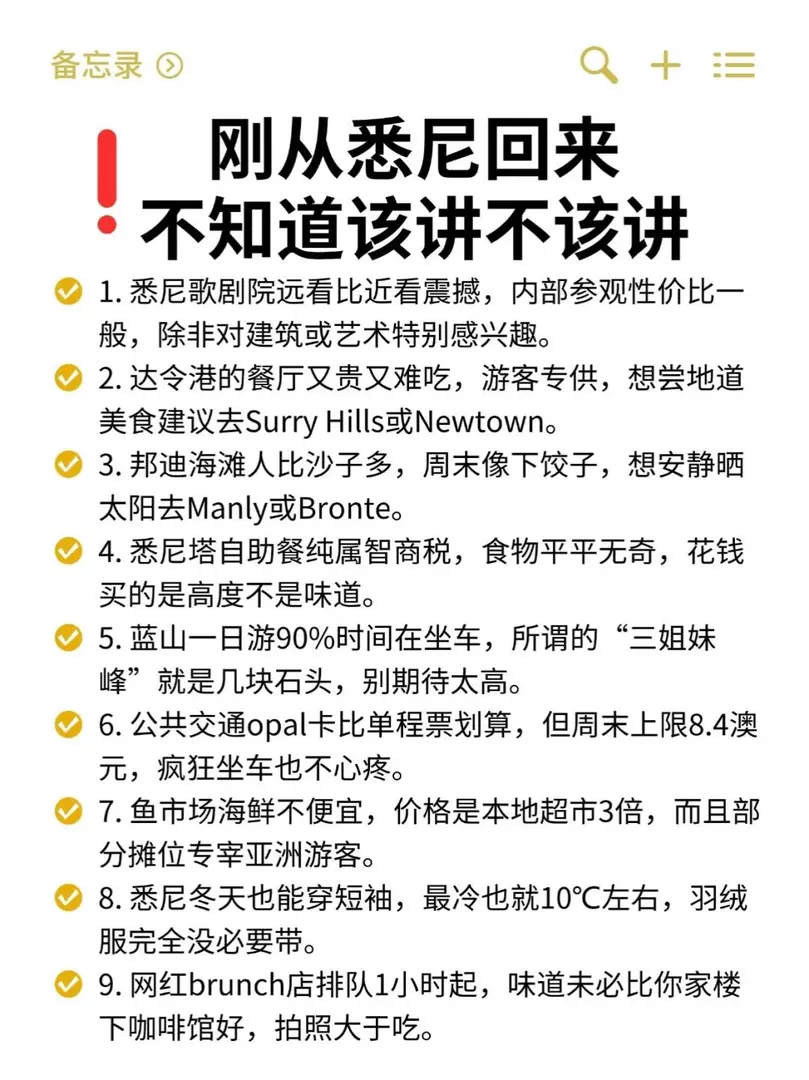 备忘录

刚从悉尼回来
不知道该讲不该讲

1. 悉尼歌剧院远看比近看震撼，内部参观性价比一般，除非对建筑或艺术特别感兴趣。

2. 达令港的餐厅又贵又难吃，游客专供，想尝地道美食建议去Surry Hills或Newtown。

3. 邦迪海滩人比沙子多，周末像下饺子，想安静晒太阳去Manly或Bronte。

4. 悉尼塔自助餐纯属智商税，食物平平无奇，花钱买的是高度不是味道。

5. 蓝山一日游90%时间在坐车，所谓的“三姐妹峰”就是几块石头，别期待太高。

6. 公共交通opal卡比单程票划算，但周末上限8.4澳元，疯狂坐车也不心疼。

7. 鱼市场海鲜不便宜，价格是本地超市3倍，而且部分摊位专宰亚洲游客。

8. 悉尼冬天也能穿短袖，最冷也就10℃左右，羽绒服完全没必要带。

9. 网红brunch店排队1小时起，味道未必比你家楼下咖啡馆好，拍照大于吃。